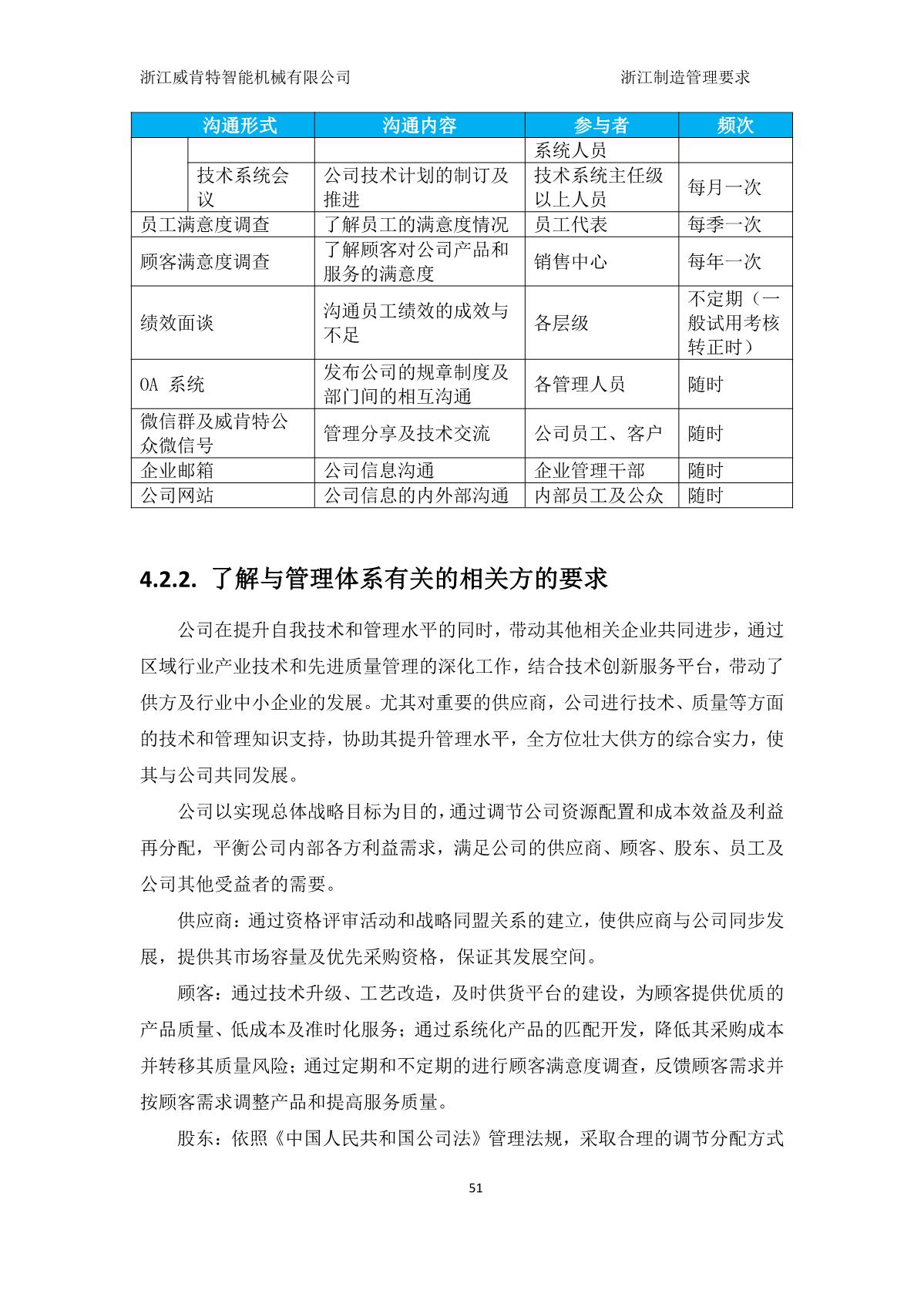 浙江威肯特智能机械有限公司　　　　　　　　　　　　　　　　浙江制造管理要求

| 沟通形式 | | 沟通内容 | 参与者 | 频次 |
|---|---|---|---|---|
| | | | 系统人员 | |
| | 技术系统会议 | 公司技术计划的制订及推进 | 技术系统主任级以上人员 | 每月一次 |
| 员工满意度调查 | | 了解员工的满意度情况 | 员工代表 | 每季一次 |
| 顾客满意度调查 | | 了解顾客对公司产品和服务的满意度 | 销售中心 | 每年一次 |
| 绩效面谈 | | 沟通员工绩效的成效与不足 | 各层级 | 不定期（一般试用考核转正时） |
| OA 系统 | | 发布公司的规章制度及部门间的相互沟通 | 各管理人员 | 随时 |
| 微信群及威肯特公众微信号 | | 管理分享及技术交流 | 公司员工、客户 | 随时 |
| 企业邮箱 | | 公司信息沟通 | 企业管理干部 | 随时 |
| 公司网站 | | 公司信息的内外部沟通 | 内部员工及公众 | 随时 |

4.2.2. 了解与管理体系有关的相关方的要求

公司在提升自我技术和管理水平的同时，带动其他相关企业共同进步，通过区域行业产业技术和先进质量管理的深化工作，结合技术创新服务平台，带动了供方及行业中小企业的发展。尤其对重要的供应商，公司进行技术、质量等方面的技术和管理知识支持，协助其提升管理水平，全方位壮大供方的综合实力，使其与公司共同发展。

公司以实现总体战略目标为目的，通过调节公司资源配置和成本效益及利益再分配，平衡公司内部各方利益需求，满足公司的供应商、顾客、股东、员工及公司其他受益者的需要。

供应商：通过资格评审活动和战略同盟关系的建立，使供应商与公司同步发展，提供其市场容量及优先采购资格，保证其发展空间。

顾客：通过技术升级、工艺改造，及时供货平台的建设，为顾客提供优质的产品质量、低成本及准时化服务；通过系统化产品的匹配开发，降低其采购成本并转移其质量风险；通过定期和不定期的进行顾客满意度调查，反馈顾客需求并按顾客需求调整产品和提高服务质量。

股东：依照《中国人民共和国公司法》管理法规，采取合理的调节分配方式

51